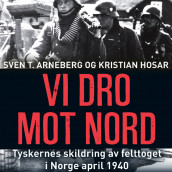 SVEN T. ARNEBERG OG KRISTIAN HOSAR

VI DRO MOT NORD

Tyskernes skildring av felttoget i Norge april 1940